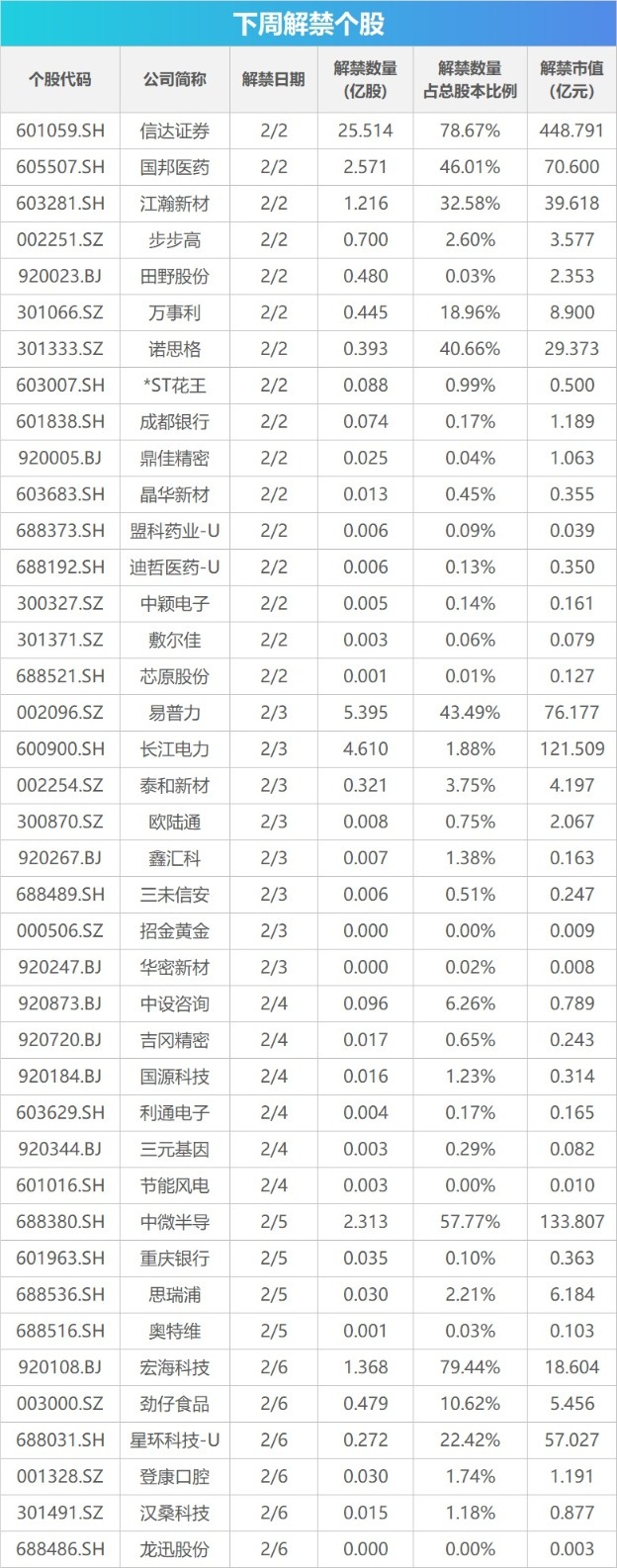 下周解禁个股

| 个股代码 | 公司简称 | 解禁日期 | 解禁数量(亿股) | 解禁数量占总股本比例 | 解禁市值(亿元) |
|---|---|---|---|---|---|
| 601059.SH | 信达证券 | 2/2 | 25.514 | 78.67% | 448.791 |
| 605507.SH | 国邦医药 | 2/2 | 2.571 | 46.01% | 70.600 |
| 603281.SH | 江瀚新材 | 2/2 | 1.216 | 32.58% | 39.618 |
| 002251.SZ | 步步高 | 2/2 | 0.700 | 2.60% | 3.577 |
| 920023.BJ | 田野股份 | 2/2 | 0.480 | 0.03% | 2.353 |
| 301066.SZ | 万事利 | 2/2 | 0.445 | 18.96% | 8.900 |
| 301333.SZ | 诺思格 | 2/2 | 0.393 | 40.66% | 29.373 |
| 603007.SH | *ST花王 | 2/2 | 0.088 | 0.99% | 0.500 |
| 601838.SH | 成都银行 | 2/2 | 0.074 | 0.17% | 1.189 |
| 920005.BJ | 鼎佳精密 | 2/2 | 0.025 | 0.04% | 1.063 |
| 603683.SH | 晶华新材 | 2/2 | 0.013 | 0.45% | 0.355 |
| 688373.SH | 盟科药业-U | 2/2 | 0.006 | 0.09% | 0.039 |
| 688192.SH | 迪哲医药-U | 2/2 | 0.006 | 0.13% | 0.350 |
| 300327.SZ | 中颖电子 | 2/2 | 0.005 | 0.14% | 0.161 |
| 301371.SZ | 敷尔佳 | 2/2 | 0.003 | 0.06% | 0.079 |
| 688521.SH | 芯原股份 | 2/2 | 0.001 | 0.01% | 0.127 |
| 002096.SZ | 易普力 | 2/3 | 5.395 | 43.49% | 76.177 |
| 600900.SH | 长江电力 | 2/3 | 4.610 | 1.88% | 121.509 |
| 002254.SZ | 泰和新材 | 2/3 | 0.321 | 3.75% | 4.197 |
| 300870.SZ | 欧陆通 | 2/3 | 0.008 | 0.75% | 2.067 |
| 920267.BJ | 鑫汇科 | 2/3 | 0.007 | 1.38% | 0.163 |
| 688489.SH | 三未信安 | 2/3 | 0.006 | 0.51% | 0.247 |
| 000506.SZ | 招金黄金 | 2/3 | 0.000 | 0.00% | 0.009 |
| 920247.BJ | 华密新材 | 2/3 | 0.000 | 0.02% | 0.008 |
| 920873.BJ | 中设咨询 | 2/4 | 0.096 | 6.26% | 0.789 |
| 920720.BJ | 吉冈精密 | 2/4 | 0.017 | 0.65% | 0.243 |
| 920184.BJ | 国源科技 | 2/4 | 0.016 | 1.23% | 0.314 |
| 603629.SH | 利通电子 | 2/4 | 0.004 | 0.17% | 0.165 |
| 920344.BJ | 三元基因 | 2/4 | 0.003 | 0.29% | 0.082 |
| 601016.SH | 节能风电 | 2/4 | 0.003 | 0.00% | 0.010 |
| 688380.SH | 中微半导 | 2/5 | 2.313 | 57.77% | 133.807 |
| 601963.SH | 重庆银行 | 2/5 | 0.035 | 0.10% | 0.363 |
| 688536.SH | 思瑞浦 | 2/5 | 0.030 | 2.21% | 6.184 |
| 688516.SH | 奥特维 | 2/5 | 0.001 | 0.03% | 0.103 |
| 920108.BJ | 宏海科技 | 2/6 | 1.368 | 79.44% | 18.604 |
| 003000.SZ | 劲仔食品 | 2/6 | 0.479 | 10.62% | 5.456 |
| 688031.SH | 星环科技-U | 2/6 | 0.272 | 22.42% | 57.027 |
| 001328.SZ | 登康口腔 | 2/6 | 0.030 | 1.74% | 1.191 |
| 301491.SZ | 汉桑科技 | 2/6 | 0.015 | 1.18% | 0.877 |
| 688486.SH | 龙迅股份 | 2/6 | 0.000 | 0.00% | 0.003 |